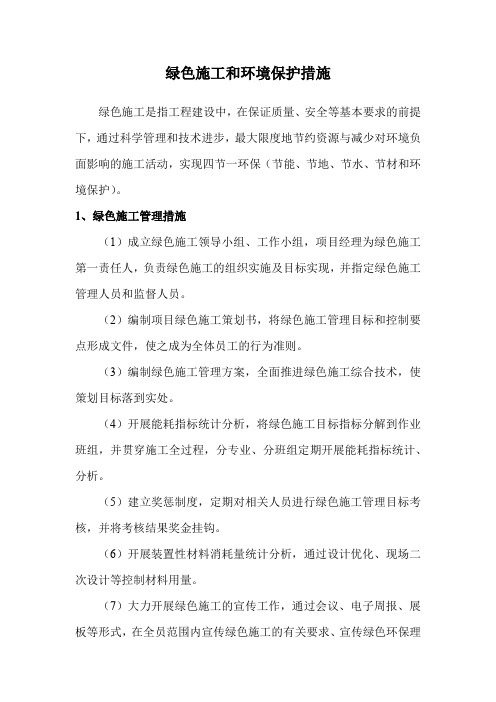 绿色施工和环境保护措施

绿色施工是指工程建设中，在保证质量、安全等基本要求的前提下，通过科学管理和技术进步，最大限度地节约资源与减少对环境负面影响的施工活动，实现四节一环保（节能、节地、节水、节材和环境保护）。

1、绿色施工管理措施

（1）成立绿色施工领导小组、工作小组，项目经理为绿色施工第一责任人，负责绿色施工的组织实施及目标实现，并指定绿色施工管理人员和监督人员。

（2）编制项目绿色施工策划书，将绿色施工管理目标和控制要点形成文件，使之成为全体员工的行为准则。

（3）编制绿色施工管理方案，全面推进绿色施工综合技术，使策划目标落到实处。

（4）开展能耗指标统计分析，将绿色施工目标指标分解到作业班组，并贯穿施工全过程，分专业、分班组定期开展能耗指标统计、分析。

（5）建立奖惩制度，定期对相关人员进行绿色施工管理目标考核，并将考核结果奖金挂钩。

（6）开展装置性材料消耗量统计分析，通过设计优化、现场二次设计等控制材料用量。

（7）大力开展绿色施工的宣传工作，通过会议、电子周报、展板等形式，在全员范围内宣传绿色施工的有关要求、宣传绿色环保理